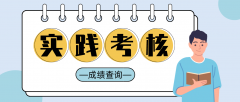 实践考核

—成绩查询—